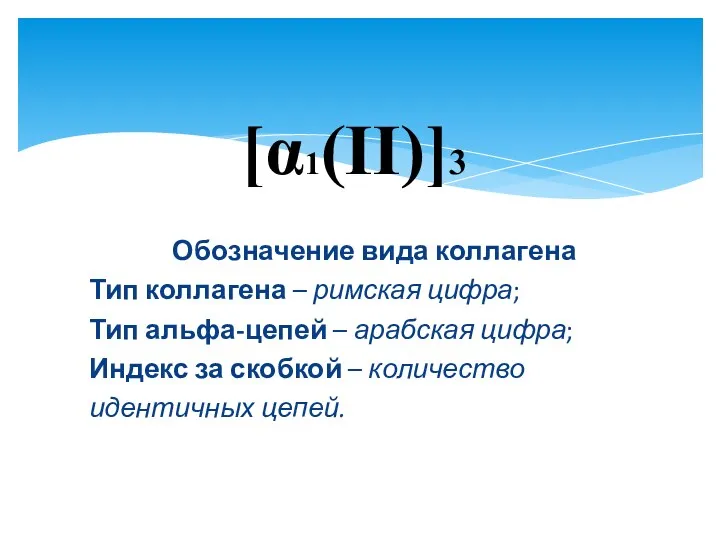 $[\alpha_1(II)]_3$

Обозначение вида коллагена

Тип коллагена – римская цифра;

Тип альфа-цепей – арабская цифра;

Индекс за скобкой – количество идентичных цепей.